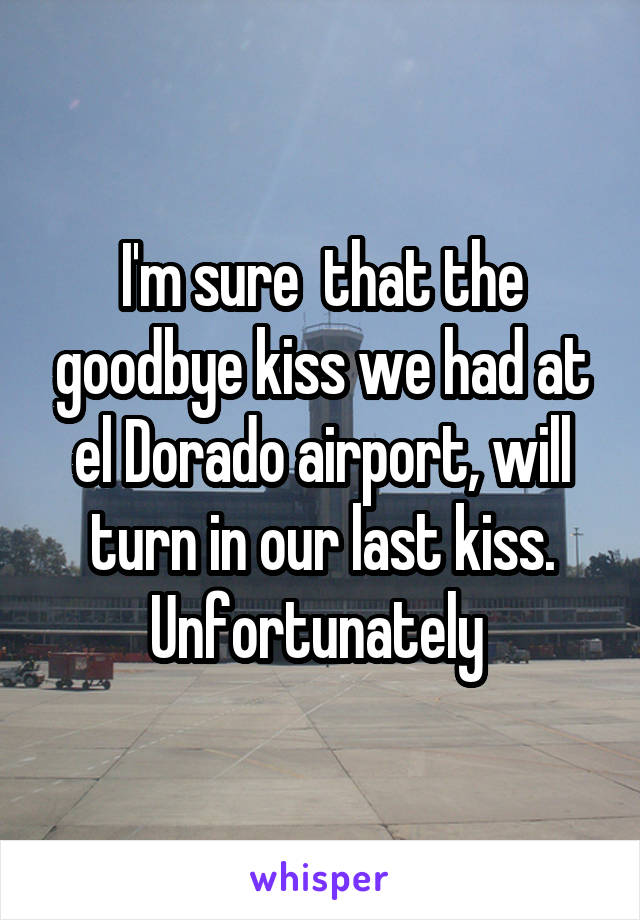 I'm sure  that the goodbye kiss we had at el Dorado airport, will turn in our last kiss. Unfortunately

whisper